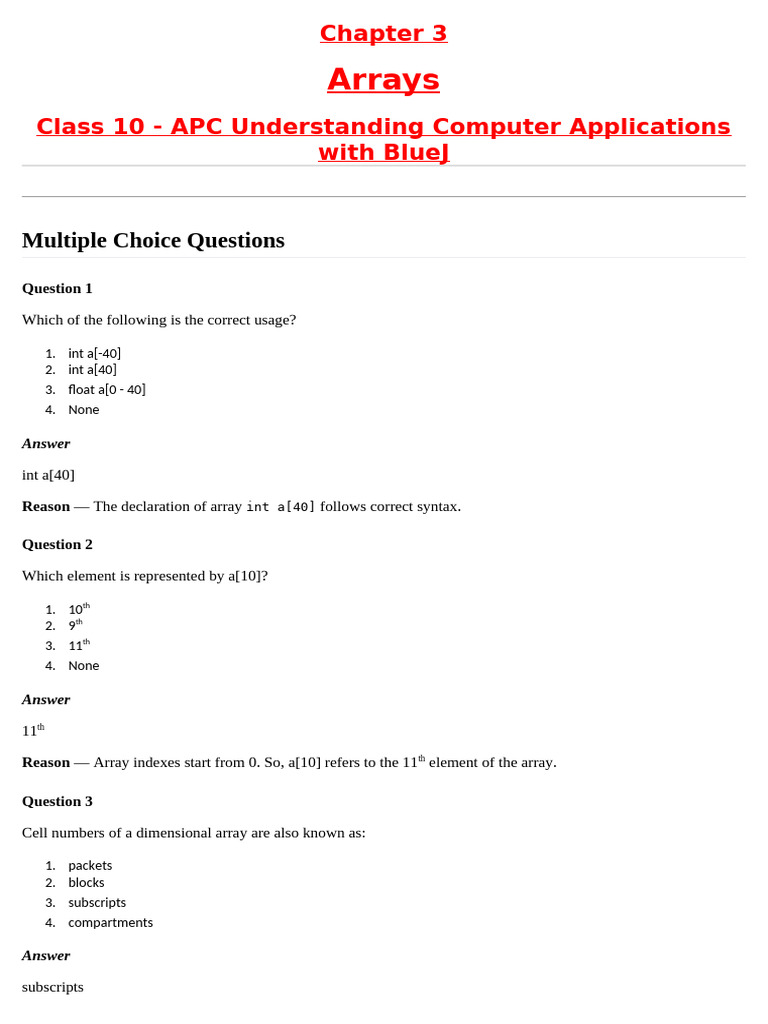 Chapter 3

Arrays

Class 10 - APC Understanding Computer Applications with BlueJ

Multiple Choice Questions

Question 1

Which of the following is the correct usage?

1. int a[-40]
2. int a[40]
3. float a[0 - 40]
4. None

Answer

int a[40]

Reason — The declaration of array int a[40] follows correct syntax.

Question 2

Which element is represented by a[10]?

1. $10^{th}$
2. $9^{th}$
3. $11^{th}$
4. None

Answer

$11^{th}$

Reason — Array indexes start from 0. So, a[10] refers to the $11^{th}$ element of the array.

Question 3

Cell numbers of a dimensional array are also known as:

1. packets
2. blocks
3. subscripts
4. compartments

Answer

subscripts